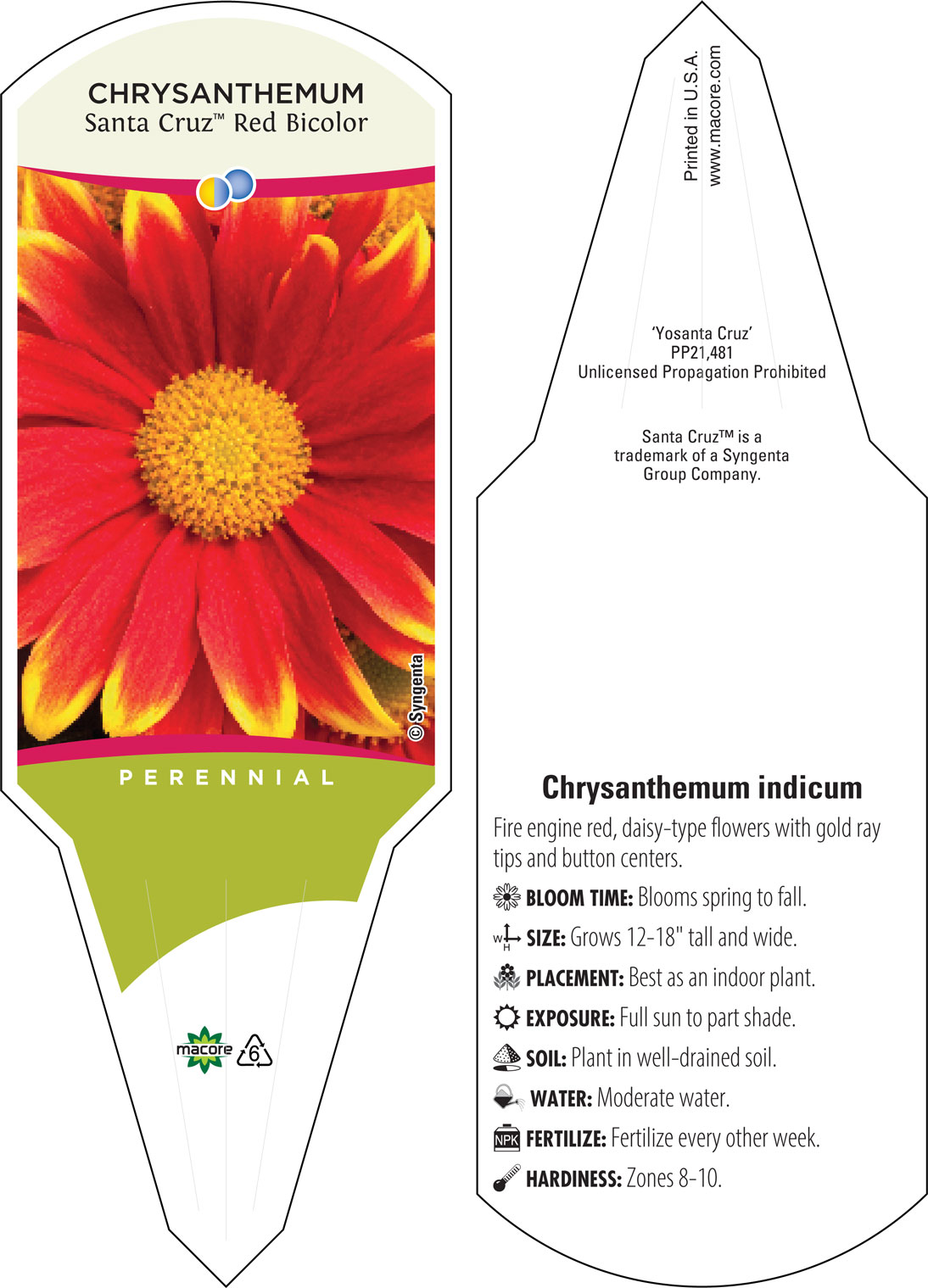 CHRYSANTHEMUM
Santa Cruz™ Red Bicolor

© Syngenta

PERENNIAL

macore 6

Printed in U.S.A.
www.macore.com

'Yosanta Cruz'
PP21,481
Unlicensed Propagation Prohibited

Santa Cruz™ is a trademark of a Syngenta Group Company.

Chrysanthemum indicum

Fire engine red, daisy-type flowers with gold ray tips and button centers.

BLOOM TIME: Blooms spring to fall.

W H SIZE: Grows 12-18" tall and wide.

PLACEMENT: Best as an indoor plant.

EXPOSURE: Full sun to part shade.

SOIL: Plant in well-drained soil.

WATER: Moderate water.

NPK FERTILIZE: Fertilize every other week.

HARDINESS: Zones 8-10.